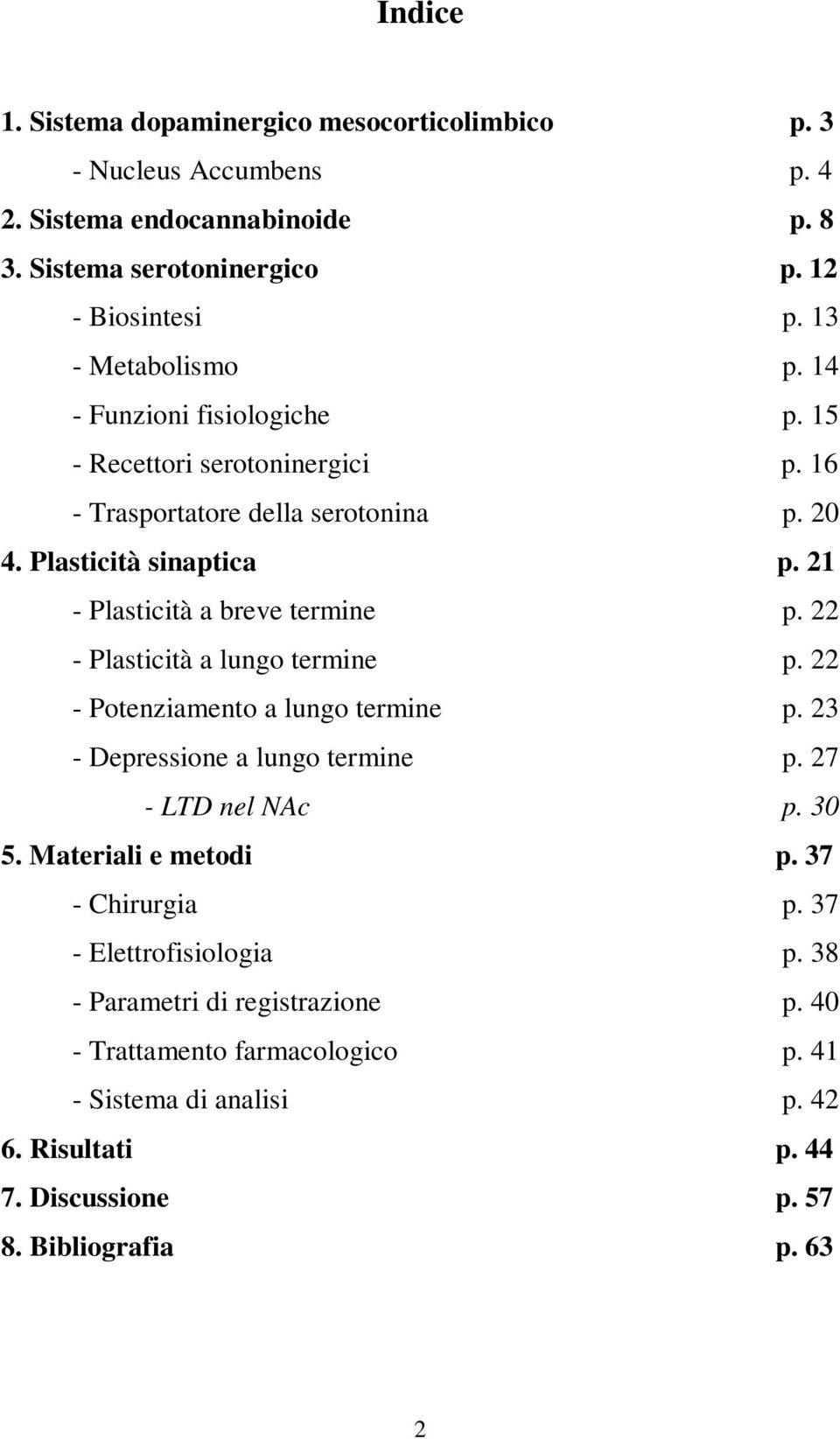 Indice

1. Sistema dopaminergico mesocorticolimbico p. 3
- Nucleus Accumbens p. 4
2. Sistema endocannabinoide p. 8
3. Sistema serotoninergico p. 12
- Biosintesi p. 13
- Metabolismo p. 14
- Funzioni fisiologiche p. 15
- Recettori serotoninergici p. 16
- Trasportatore della serotonina p. 20
4. Plasticità sinaptica p. 21
- Plasticità a breve termine p. 22
- Plasticità a lungo termine p. 22
- Potenziamento a lungo termine p. 23
- Depressione a lungo termine p. 27
- LTD nel NAc p. 30
5. Materiali e metodi p. 37
- Chirurgia p. 37
- Elettrofisiologia p. 38
- Parametri di registrazione p. 40
- Trattamento farmacologico p. 41
- Sistema di analisi p. 42
6. Risultati p. 44
7. Discussione p. 57
8. Bibliografia p. 63

2